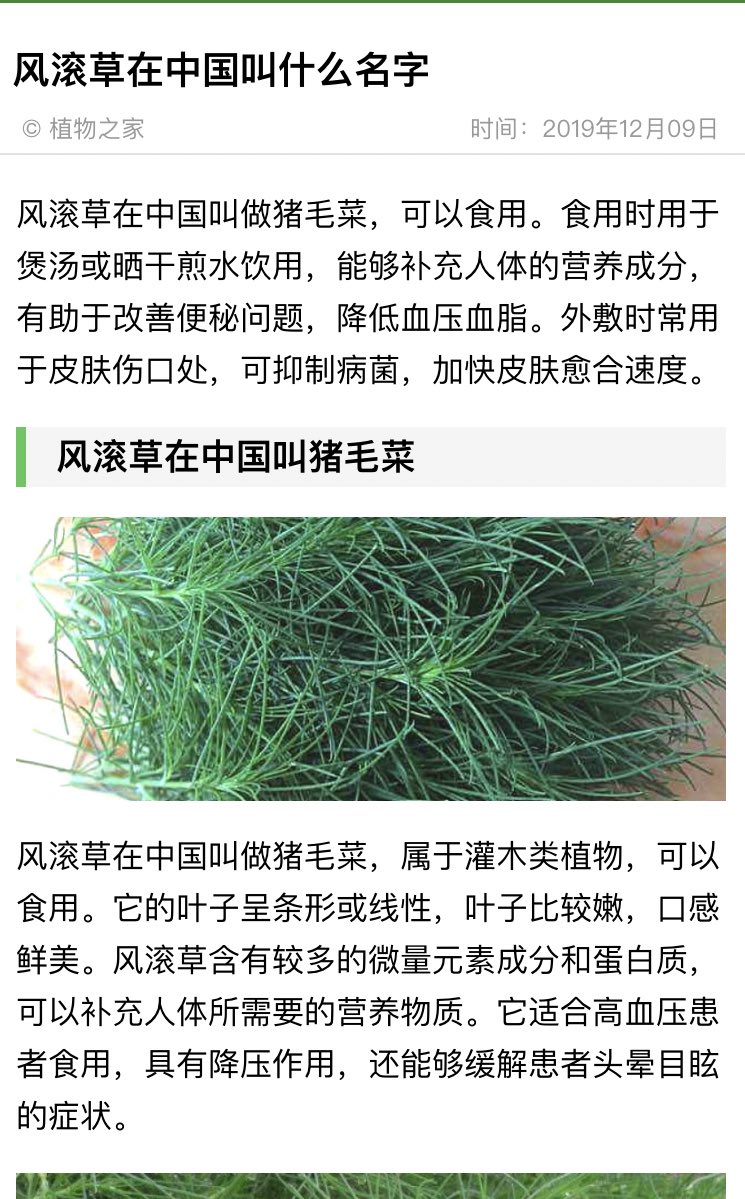 风滚草在中国叫什么名字

© 植物之家　　时间：2019年12月09日

风滚草在中国叫做猪毛菜，可以食用。食用时用于煲汤或晒干煎水饮用，能够补充人体的营养成分，有助于改善便秘问题，降低血压血脂。外敷时常用于皮肤伤口处，可抑制病菌，加快皮肤愈合速度。

风滚草在中国叫猪毛菜

风滚草在中国叫做猪毛菜，属于灌木类植物，可以食用。它的叶子呈条形或线性，叶子比较嫩，口感鲜美。风滚草含有较多的微量元素成分和蛋白质，可以补充人体所需要的营养物质。它适合高血压患者食用，具有降压作用，还能够缓解患者头晕目眩的症状。